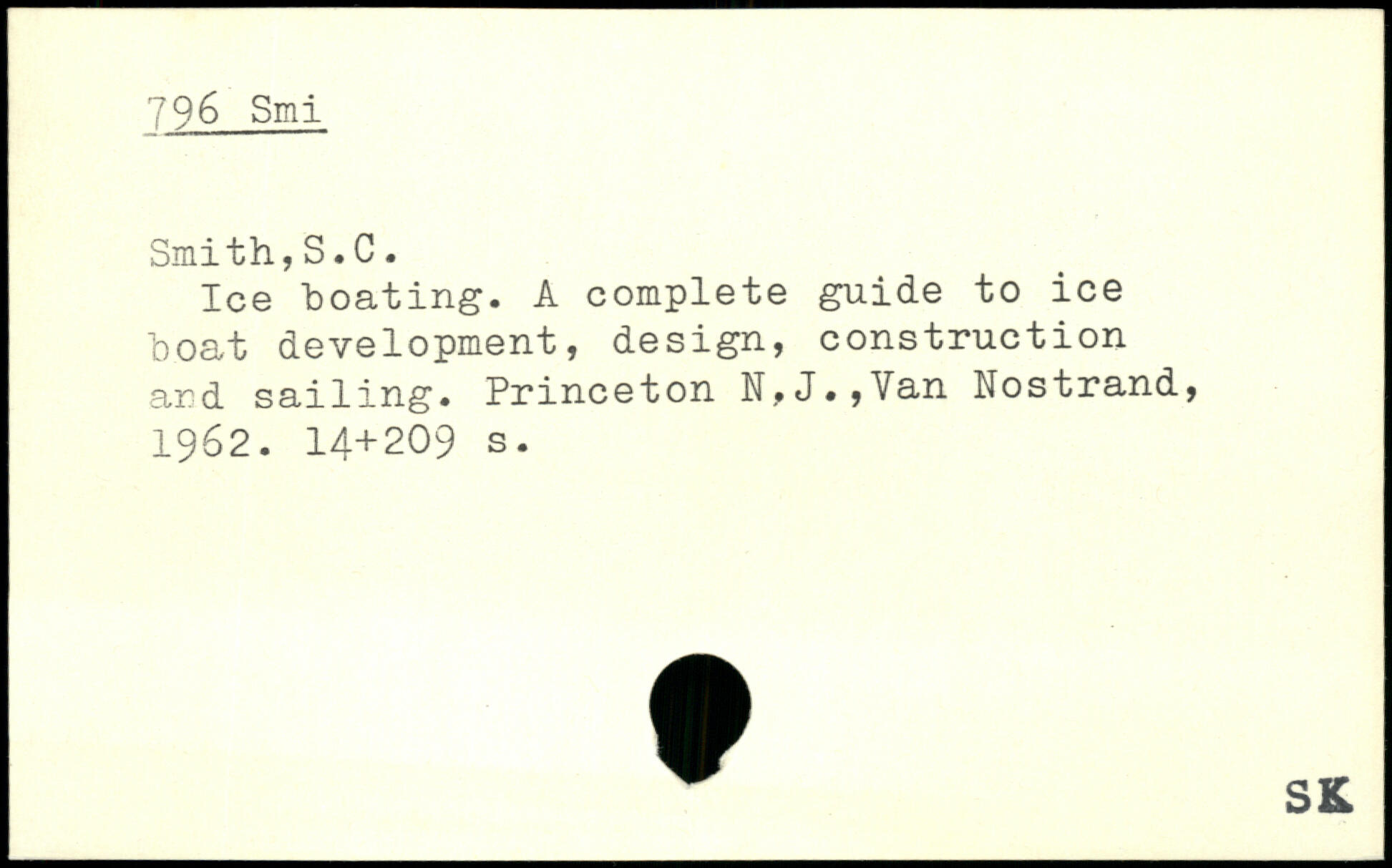 796 Smi

Smith,S.C.

Ice boating. A complete guide to ice boat development, design, construction and sailing. Princeton N,J.,Van Nostrand, 1962. 14+209 s.

SK